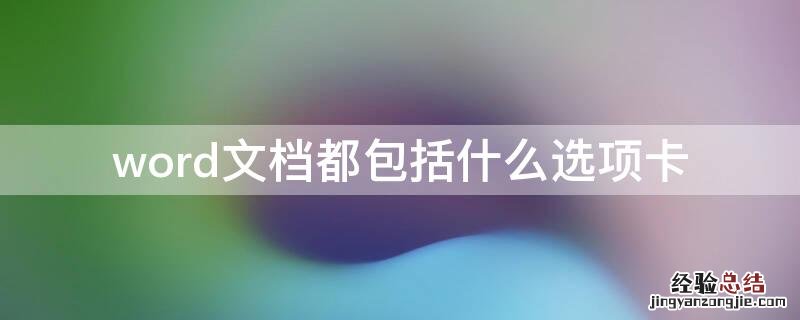 word文档都包括什么选项卡

经验总结
jingyanzongjie.com